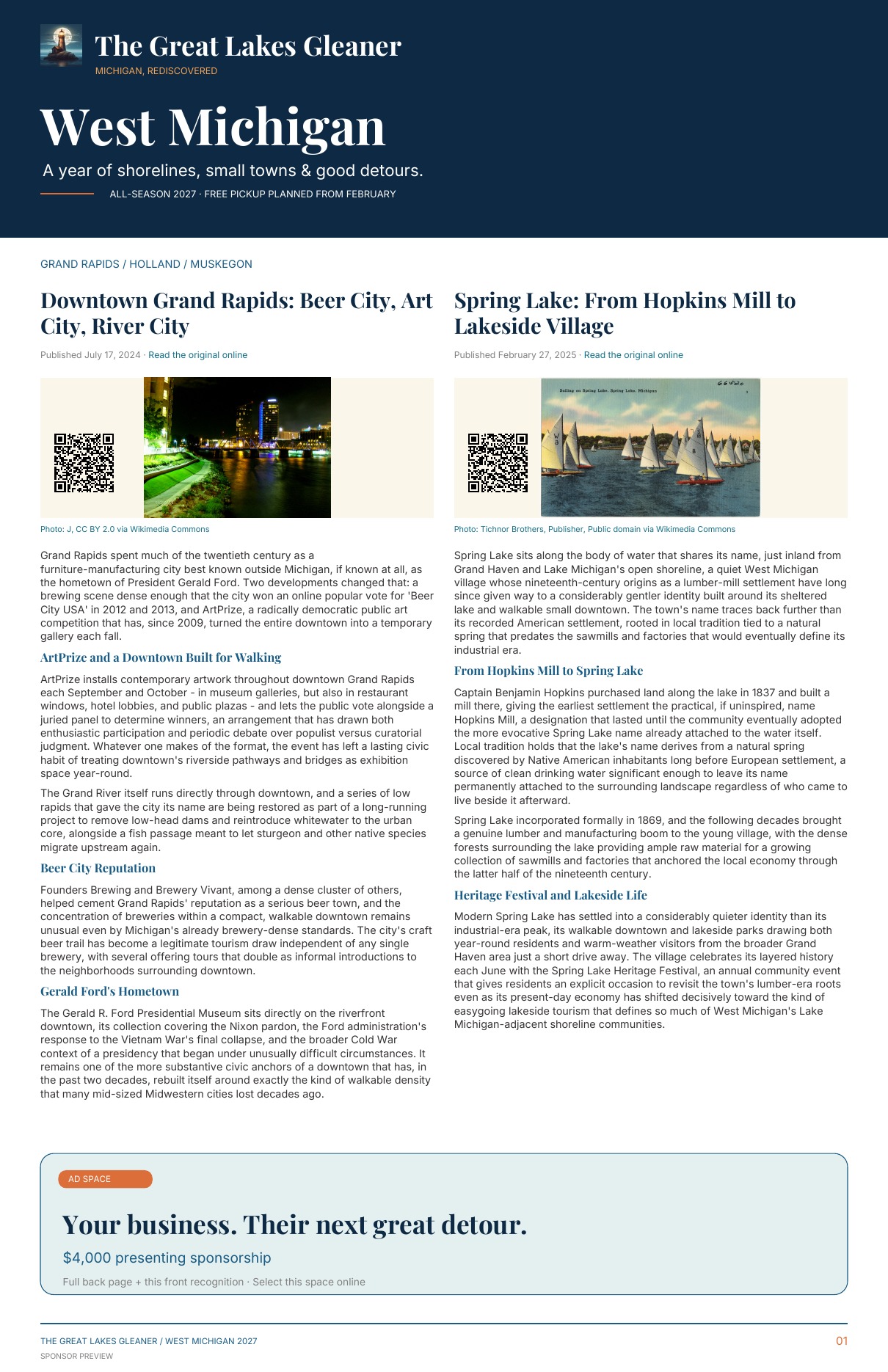 The Great Lakes Gleaner
MICHIGAN, REDISCOVERED

West Michigan

A year of shorelines, small towns & good detours.

ALL-SEASON 2027 · FREE PICKUP PLANNED FROM FEBRUARY

GRAND RAPIDS / HOLLAND / MUSKEGON

Downtown Grand Rapids: Beer City, Art City, River City

Published July 17, 2024 · Read the original online

Photo: J, CC BY 2.0 via Wikimedia Commons

Grand Rapids spent much of the twentieth century as a furniture-manufacturing city best known outside Michigan, if known at all, as the hometown of President Gerald Ford. Two developments changed that: a brewing scene dense enough that the city won an online popular vote for 'Beer City USA' in 2012 and 2013, and ArtPrize, a radically democratic public art competition that has, since 2009, turned the entire downtown into a temporary gallery each fall.

ArtPrize and a Downtown Built for Walking

ArtPrize installs contemporary artwork throughout downtown Grand Rapids each September and October - in museum galleries, but also in restaurant windows, hotel lobbies, and public plazas - and lets the public vote alongside a juried panel to determine winners, an arrangement that has drawn both enthusiastic participation and periodic debate over populist versus curatorial judgment. Whatever one makes of the format, the event has left a lasting civic habit of treating downtown's riverside pathways and bridges as exhibition space year-round.

The Grand River itself runs directly through downtown, and a series of low rapids that gave the city its name are being restored as part of a long-running project to remove low-head dams and reintroduce whitewater to the urban core, alongside a fish passage meant to let sturgeon and other native species migrate upstream again.

Beer City Reputation

Founders Brewing and Brewery Vivant, among a dense cluster of others, helped cement Grand Rapids' reputation as a serious beer town, and the concentration of breweries within a compact, walkable downtown remains unusual even by Michigan's already brewery-dense standards. The city's craft beer trail has become a legitimate tourism draw independent of any single brewery, with several offering tours that double as informal introductions to the neighborhoods surrounding downtown.

Gerald Ford's Hometown

The Gerald R. Ford Presidential Museum sits directly on the riverfront downtown, its collection covering the Nixon pardon, the Ford administration's response to the Vietnam War's final collapse, and the broader Cold War context of a presidency that began under unusually difficult circumstances. It remains one of the more substantive civic anchors of a downtown that has, in the past two decades, rebuilt itself around exactly the kind of walkable density that many mid-sized Midwestern cities lost decades ago.

Spring Lake: From Hopkins Mill to Lakeside Village

Published February 27, 2025 · Read the original online

Sailing on Spring Lake, Spring Lake, Michigan

Photo: Tichnor Brothers, Publisher, Public domain via Wikimedia Commons

Spring Lake sits along the body of water that shares its name, just inland from Grand Haven and Lake Michigan's open shoreline, a quiet West Michigan village whose nineteenth-century origins as a lumber-mill settlement have long since given way to a considerably gentler identity built around its sheltered lake and walkable small downtown. The town's name traces back further than its recorded American settlement, rooted in local tradition tied to a natural spring that predates the sawmills and factories that would eventually define its industrial era.

From Hopkins Mill to Spring Lake

Captain Benjamin Hopkins purchased land along the lake in 1837 and built a mill there, giving the earliest settlement the practical, if uninspired, name Hopkins Mill, a designation that lasted until the community eventually adopted the more evocative Spring Lake name already attached to the water itself. Local tradition holds that the lake's name derives from a natural spring discovered by Native American inhabitants long before European settlement, a source of clean drinking water significant enough to leave its name permanently attached to the surrounding landscape regardless of who came to live beside it afterward.

Spring Lake incorporated formally in 1869, and the following decades brought a genuine lumber and manufacturing boom to the young village, with the dense forests surrounding the lake providing ample raw material for a growing collection of sawmills and factories that anchored the local economy through the latter half of the nineteenth century.

Heritage Festival and Lakeside Life

Modern Spring Lake has settled into a considerably quieter identity than its industrial-era peak, its walkable downtown and lakeside parks drawing both year-round residents and warm-weather visitors from the broader Grand Haven area just a short drive away. The village celebrates its layered history each June with the Spring Lake Heritage Festival, an annual community event that gives residents an explicit occasion to revisit the town's lumber-era roots even as its present-day economy has shifted decisively toward the kind of easygoing lakeside tourism that defines so much of West Michigan's Lake Michigan-adjacent shoreline communities.

AD SPACE

Your business. Their next great detour.

$4,000 presenting sponsorship

Full back page + this front recognition · Select this space online

THE GREAT LAKES GLEANER / WEST MICHIGAN 2027
SPONSOR PREVIEW

01